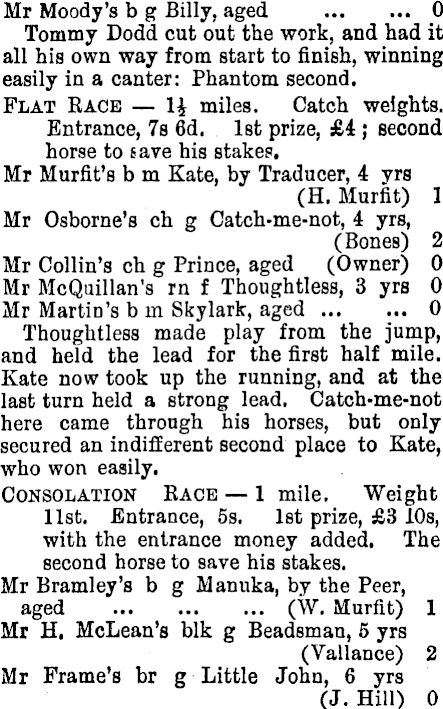 Mr Moody's b g Billy, aged ... ... 0

Tommy Dodd cut out the work, and had it all his own way from start to finish, winning easily in a canter: Phantom second.

FLAT RACE — $1\frac{1}{2}$ miles. Catch weights. Entrance, 7s 6d. 1st prize, £4; second horse to save his stakes.

Mr Murfit's b m Kate, by Traducer, 4 yrs (H. Murfit) 1
Mr Osborne's ch g Catch-me-not, 4 yrs, (Bones) 2
Mr Collin's ch g Prince, aged (Owner) 0
Mr McQuillan's rn f Thoughtless, 3 yrs 0
Mr Martin's b m Skylark, aged ... ... 0

Thoughtless made play from the jump, and held the lead for the first half mile. Kate now took up the running, and at the last turn held a strong lead. Catch-me-not here came through his horses, but only secured an indifferent second place to Kate, who won easily.

CONSOLATION RACE — 1 mile. Weight 11st. Entrance, 5s. 1st prize, £3 10s, with the entrance money added. The second horse to save his stakes.

Mr Bramley's b g Manuka, by the Peer, aged ... ... ... (W. Murfit) 1
Mr H. McLean's blk g Beadsman, 5 yrs (Vallance) 2
Mr Frame's br g Little John, 6 yrs (J. Hill) 0